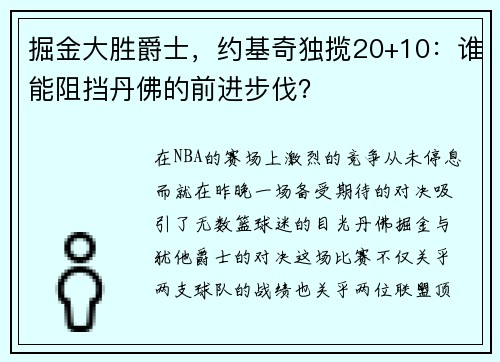 掘金大胜爵士，约基奇独揽20+10：谁能阻挡丹佛的前进步伐?

在NBA的赛场上激烈的竞争从未停息而就在昨晚一场备受期待的对决吸引了无数篮球迷的目光丹佛掘金与犹他爵士的对决这场比赛不仅关乎两支球队的战绩也关乎两位联盟顶